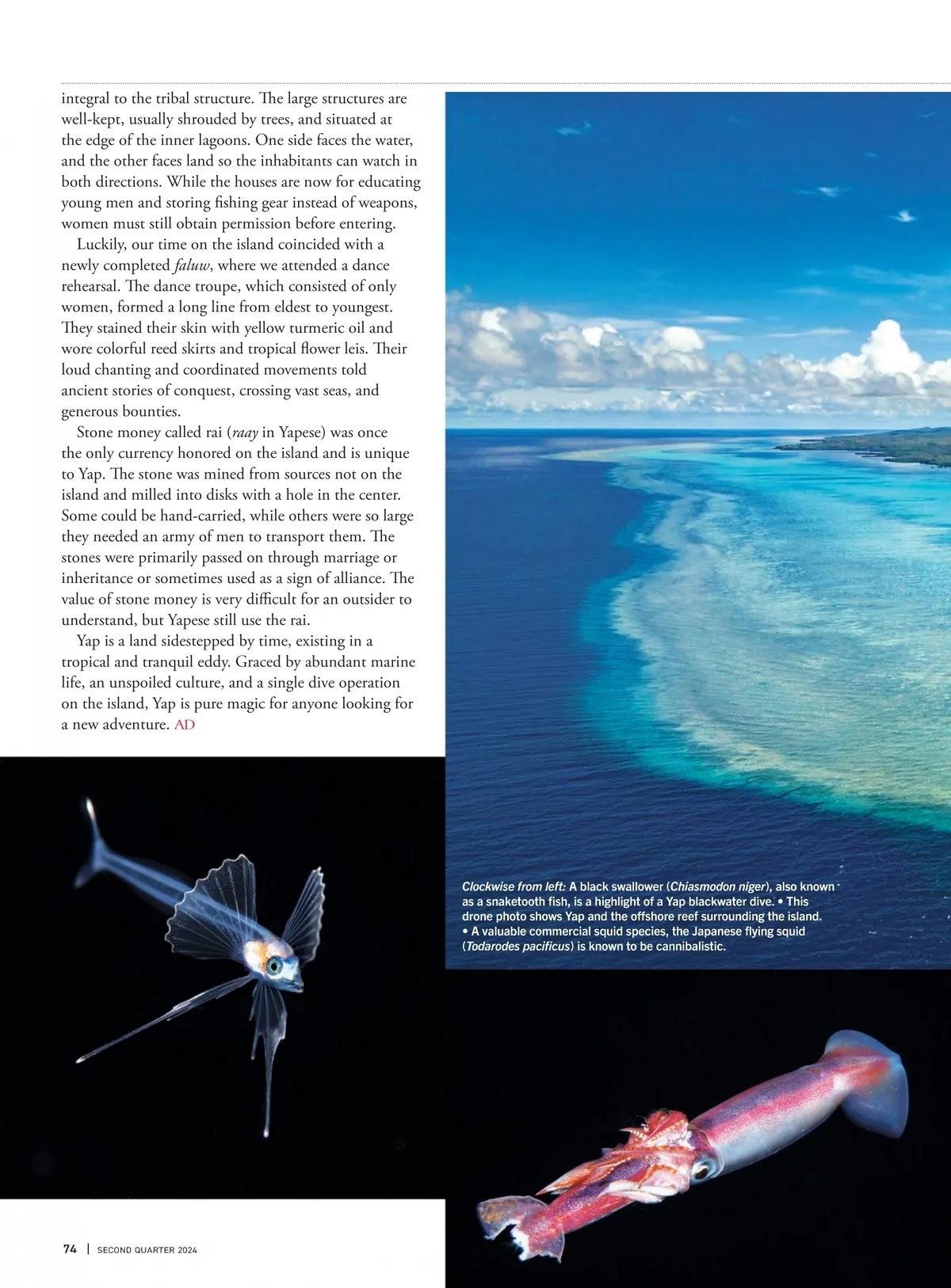 integral to the tribal structure. The large structures are well-kept, usually shrouded by trees, and situated at the edge of the inner lagoons. One side faces the water, and the other faces land so the inhabitants can watch in both directions. While the houses are now for educating young men and storing fishing gear instead of weapons, women must still obtain permission before entering.

Luckily, our time on the island coincided with a newly completed faluw, where we attended a dance rehearsal. The dance troupe, which consisted of only women, formed a long line from eldest to youngest. They stained their skin with yellow turmeric oil and wore colorful reed skirts and tropical flower leis. Their loud chanting and coordinated movements told ancient stories of conquest, crossing vast seas, and generous bounties.

Stone money called rai (raay in Yapese) was once the only currency honored on the island and is unique to Yap. The stone was mined from sources not on the island and milled into disks with a hole in the center. Some could be hand-carried, while others were so large they needed an army of men to transport them. The stones were primarily passed on through marriage or inheritance or sometimes used as a sign of alliance. The value of stone money is very difficult for an outsider to understand, but Yapese still use the rai.

Yap is a land sidestepped by time, existing in a tropical and tranquil eddy. Graced by abundant marine life, an unspoiled culture, and a single dive operation on the island, Yap is pure magic for anyone looking for a new adventure. AD

Clockwise from left: A black swallower (Chiasmodon niger), also known as a snaketooth fish, is a highlight of a Yap blackwater dive. • This drone photo shows Yap and the offshore reef surrounding the island. • A valuable commercial squid species, the Japanese flying squid (Todarodes pacificus) is known to be cannibalistic.

74 | SECOND QUARTER 2024